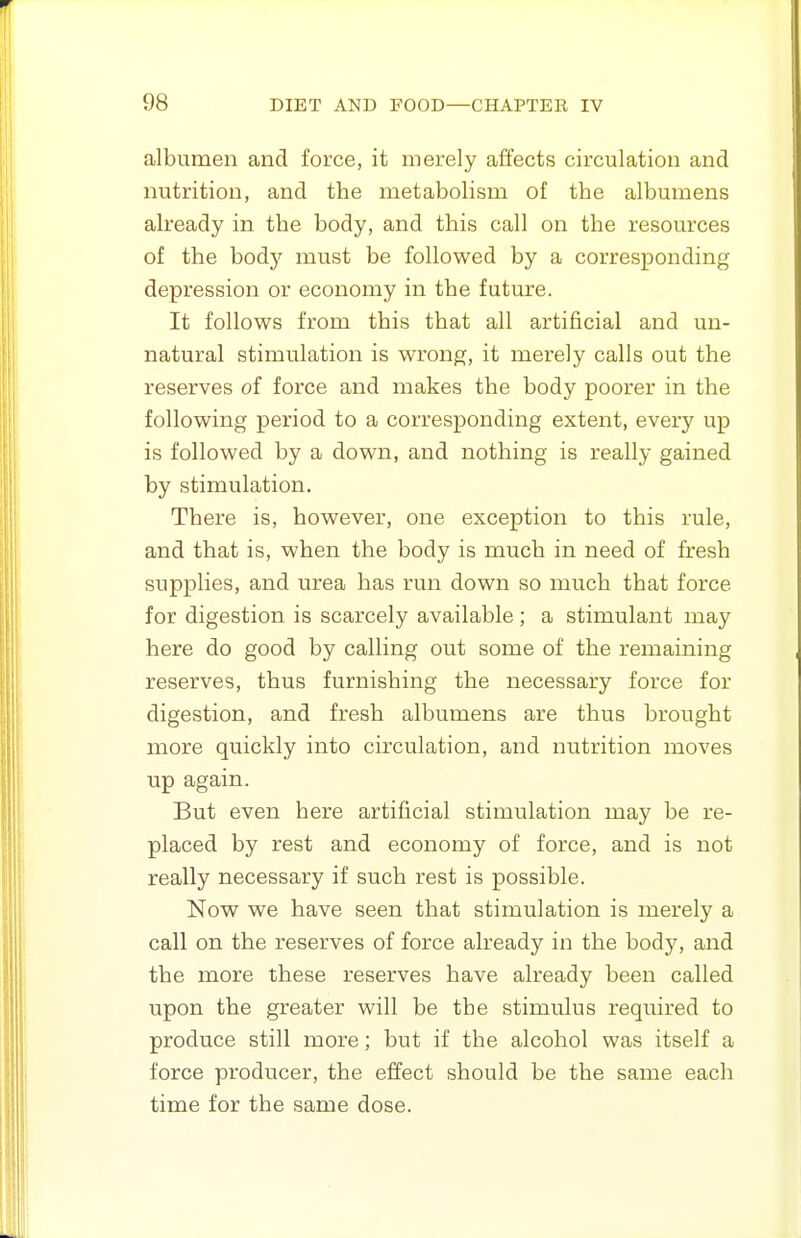 98 DIET AND FOOD—CHAPTER IV

albumen and force, it merely affects circulation and nutrition, and the metabolism of the albumens already in the body, and this call on the resources of the body must be followed by a corresponding depression or economy in the future.

It follows from this that all artificial and unnatural stimulation is wrong, it merely calls out the reserves of force and makes the body poorer in the following period to a corresponding extent, every up is followed by a down, and nothing is really gained by stimulation.

There is, however, one exception to this rule, and that is, when the body is much in need of fresh supplies, and urea has run down so much that force for digestion is scarcely available; a stimulant may here do good by calling out some of the remaining reserves, thus furnishing the necessary force for digestion, and fresh albumens are thus brought more quickly into circulation, and nutrition moves up again.

But even here artificial stimulation may be replaced by rest and economy of force, and is not really necessary if such rest is possible.

Now we have seen that stimulation is merely a call on the reserves of force already in the body, and the more these reserves have already been called upon the greater will be the stimulus required to produce still more; but if the alcohol was itself a force producer, the effect should be the same each time for the same dose.